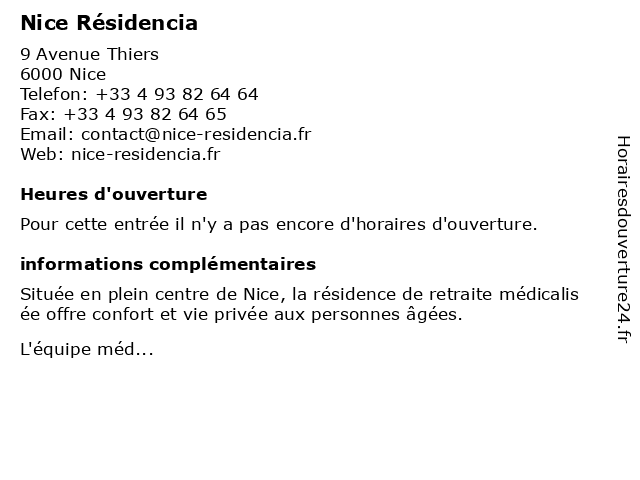 Nice Résidencia

9 Avenue Thiers
6000 Nice
Telefon: +33 4 93 82 64 64
Fax: +33 4 93 82 64 65
Email: contact@nice-residencia.fr
Web: nice-residencia.fr

Heures d'ouverture

Pour cette entrée il n'y a pas encore d'horaires d'ouverture.

informations complémentaires

Située en plein centre de Nice, la résidence de retraite médicalis ée offre confort et vie privée aux personnes âgées.

L'équipe méd...

Horairesdouverture24.fr